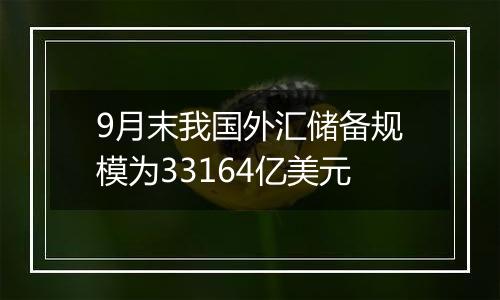 9月末我国外汇储备规模为33164亿美元